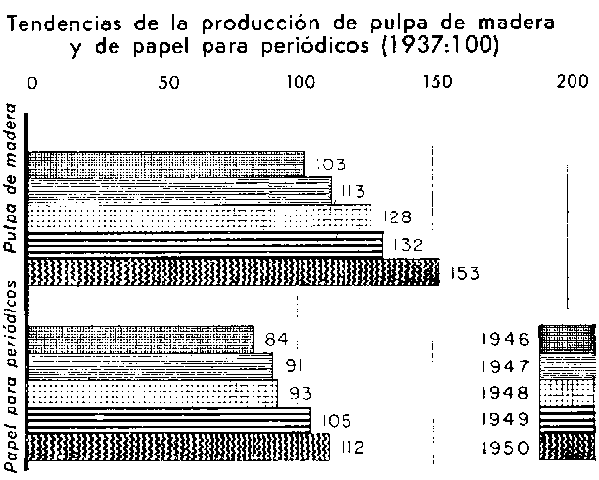 Tendencias de la producción de pulpa de madera y de papel para periódicos (1937:100)

0 50 100 150 200

Pulpa de madera

103
113
128
132
153

Papel para periódicos

84
91
93
105
112

1946
1947
1948
1949
1950